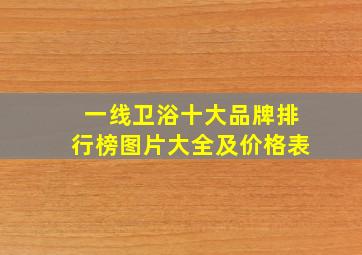 一线卫浴十大品牌排行榜图片大全及价格表